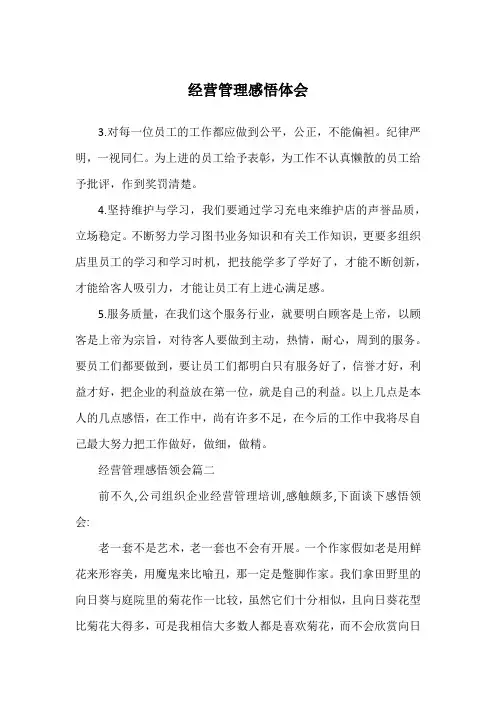 经营管理感悟体会

3.对每一位员工的工作都应做到公平，公正，不能偏袒。纪律严明，一视同仁。为上进的员工给予表彰，为工作不认真懒散的员工给予批评，作到奖罚清楚。

4.坚持维护与学习，我们要通过学习充电来维护店的声誉品质，立场稳定。不断努力学习图书业务知识和有关工作知识，更要多组织店里员工的学习和学习时机，把技能学多了学好了，才能不断创新，才能给客人吸引力，才能让员工有上进心满足感。

5.服务质量，在我们这个服务行业，就要明白顾客是上帝，以顾客是上帝为宗旨，对待客人要做到主动，热情，耐心，周到的服务。要员工们都要做到，要让员工们都明白只有服务好了，信誉才好，利益才好，把企业的利益放在第一位，就是自己的利益。以上几点是本人的几点感悟，在工作中，尚有许多不足，在今后的工作中我将尽自己最大努力把工作做好，做细，做精。

经营管理感悟领会篇二

前不久,公司组织企业经营管理培训,感触颇多,下面谈下感悟领会:

老一套不是艺术，老一套也不会有开展。一个作家假如老是用鲜花来形容美，用魔鬼来比喻丑，那一定是蹩脚作家。我们拿田野里的向日葵与庭院里的菊花作一比较，虽然它们十分相似，且向日葵花型比菊花大得多，可是我相信大多数人都是喜欢菊花，而不会欣赏向日